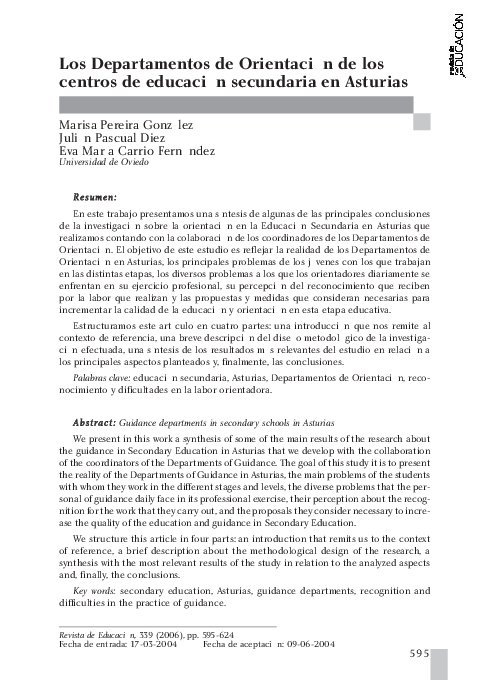 revista de EDUCACIÓN

Los Departamentos de Orientaci n de los centros de educaci n secundaria en Asturias

Marisa Pereira Gonz lez
Juli n Pascual Diez
Eva Mar a Carrio Fern ndez
Universidad de Oviedo

Resumen:

En este trabajo presentamos una s ntesis de algunas de las principales conclusiones de la investigaci n sobre la orientaci n en la Educaci n Secundaria en Asturias que realizamos contando con la colaboraci n de los coordinadores de los Departamentos de Orientaci n. El objetivo de este estudio es reflejar la realidad de los Departamentos de Orientaci n en Asturias, los principales problemas de los j venes con los que trabajan en las distintas etapas, los diversos problemas a los que los orientadores diariamente se enfrentan en su ejercicio profesional, su percepci n del reconocimiento que reciben por la labor que realizan y las propuestas y medidas que consideran necesarias para incrementar la calidad de la educaci n y orientaci n en esta etapa educativa.

Estructuramos este art culo en cuatro partes: una introducci n que nos remite al contexto de referencia, una breve descripci n del dise o metodol gico de la investigaci n efectuada, una s ntesis de los resultados m s relevantes del estudio en relaci n a los principales aspectos planteados y, finalmente, las conclusiones.

Palabras clave: educaci n secundaria, Asturias, Departamentos de Orientaci n, reconocimiento y dificultades en la labor orientadora.

Abstract: Guidance departments in secondary schools in Asturias

We present in this work a synthesis of some of the main results of the research about the guidance in Secondary Education in Asturias that we develop with the collaboration of the coordinators of the Departments of Guidance. The goal of this study it is to present the reality of the Departments of Guidance in Asturias, the main problems of the students with whom they work in the different stages and levels, the diverse problems that the personal of guidance daily face in its professional exercise, their perception about the recognition for the work that they carry out, and the proposals they consider necessary to increase the quality of the education and guidance in Secondary Education.

We structure this article in four parts: an introduction that remits us to the context of reference, a brief description about the methodological design of the research, a synthesis with the most relevant results of the study in relation to the analyzed aspects and, finally, the conclusions.

Key words: secondary education, Asturias, guidance departments, recognition and difficulties in the practice of guidance.

Revista de Educaci n, 339 (2006), pp. 595-624
Fecha de entrada: 17-03-2004 Fecha de aceptaci n: 09-06-2004

595